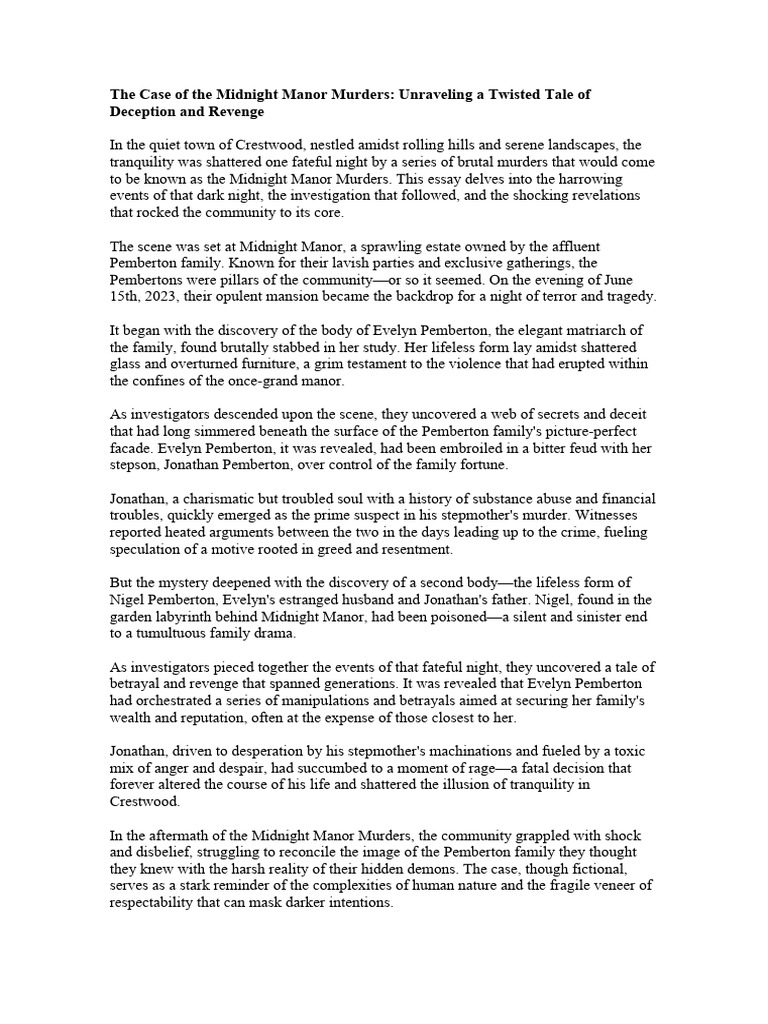 The Case of the Midnight Manor Murders: Unraveling a Twisted Tale of Deception and Revenge

In the quiet town of Crestwood, nestled amidst rolling hills and serene landscapes, the tranquility was shattered one fateful night by a series of brutal murders that would come to be known as the Midnight Manor Murders. This essay delves into the harrowing events of that dark night, the investigation that followed, and the shocking revelations that rocked the community to its core.

The scene was set at Midnight Manor, a sprawling estate owned by the affluent Pemberton family. Known for their lavish parties and exclusive gatherings, the Pembertons were pillars of the community—or so it seemed. On the evening of June 15th, 2023, their opulent mansion became the backdrop for a night of terror and tragedy.

It began with the discovery of the body of Evelyn Pemberton, the elegant matriarch of the family, found brutally stabbed in her study. Her lifeless form lay amidst shattered glass and overturned furniture, a grim testament to the violence that had erupted within the confines of the once-grand manor.

As investigators descended upon the scene, they uncovered a web of secrets and deceit that had long simmered beneath the surface of the Pemberton family's picture-perfect facade. Evelyn Pemberton, it was revealed, had been embroiled in a bitter feud with her stepson, Jonathan Pemberton, over control of the family fortune.

Jonathan, a charismatic but troubled soul with a history of substance abuse and financial troubles, quickly emerged as the prime suspect in his stepmother's murder. Witnesses reported heated arguments between the two in the days leading up to the crime, fueling speculation of a motive rooted in greed and resentment.

But the mystery deepened with the discovery of a second body—the lifeless form of Nigel Pemberton, Evelyn's estranged husband and Jonathan's father. Nigel, found in the garden labyrinth behind Midnight Manor, had been poisoned—a silent and sinister end to a tumultuous family drama.

As investigators pieced together the events of that fateful night, they uncovered a tale of betrayal and revenge that spanned generations. It was revealed that Evelyn Pemberton had orchestrated a series of manipulations and betrayals aimed at securing her family's wealth and reputation, often at the expense of those closest to her.

Jonathan, driven to desperation by his stepmother's machinations and fueled by a toxic mix of anger and despair, had succumbed to a moment of rage—a fatal decision that forever altered the course of his life and shattered the illusion of tranquility in Crestwood.

In the aftermath of the Midnight Manor Murders, the community grappled with shock and disbelief, struggling to reconcile the image of the Pemberton family they thought they knew with the harsh reality of their hidden demons. The case, though fictional, serves as a stark reminder of the complexities of human nature and the fragile veneer of respectability that can mask darker intentions.